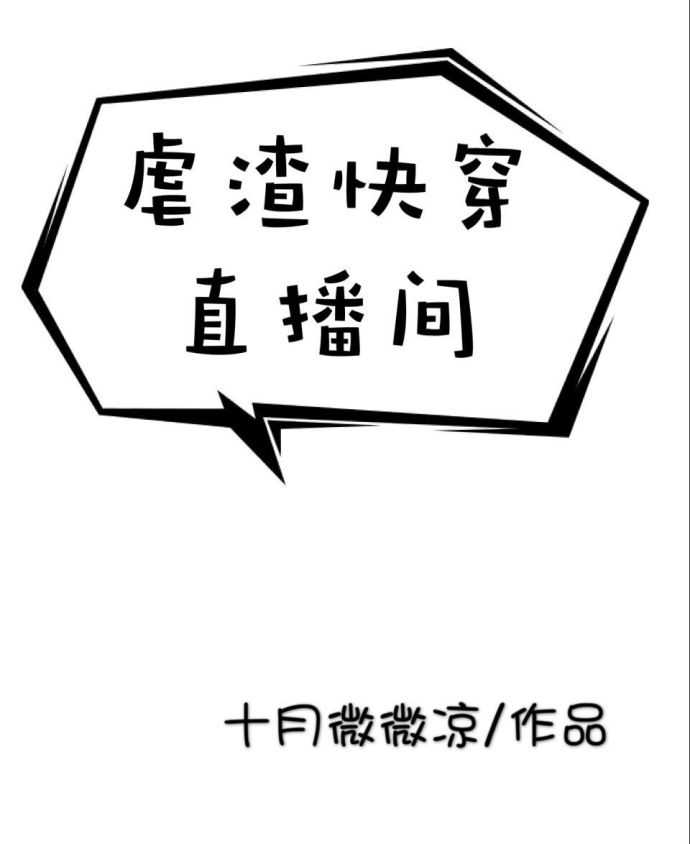 虐渣快穿
直播间

十月微微凉/作品